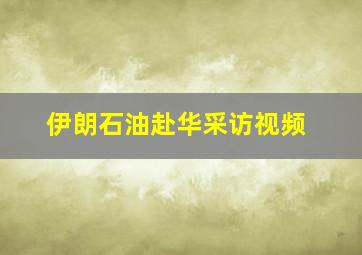 伊朗石油赴华采访视频